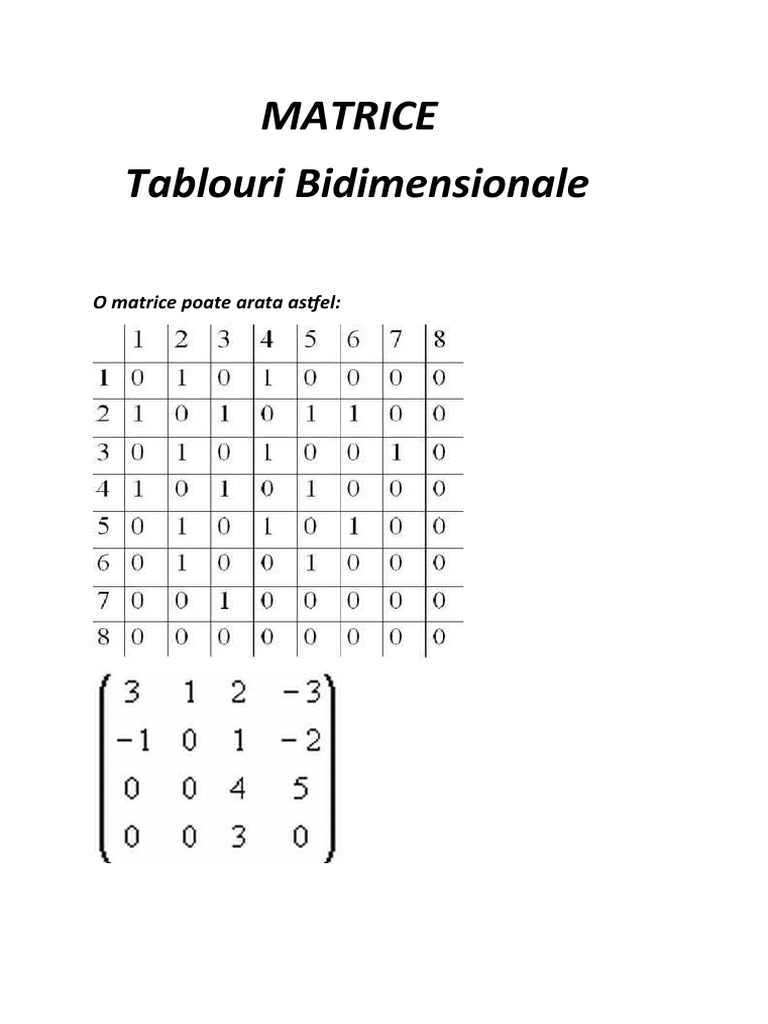 MATRICE
Tablouri Bidimensionale

O matrice poate arata astfel:

| | 1 | 2 | 3 | 4 | 5 | 6 | 7 | 8 |
|---|---|---|---|---|---|---|---|---|
| 1 | 0 | 1 | 0 | 1 | 0 | 0 | 0 | 0 |
| 2 | 1 | 0 | 1 | 0 | 1 | 1 | 0 | 0 |
| 3 | 0 | 1 | 0 | 1 | 0 | 0 | 1 | 0 |
| 4 | 1 | 0 | 1 | 0 | 1 | 0 | 0 | 0 |
| 5 | 0 | 1 | 0 | 1 | 0 | 1 | 0 | 0 |
| 6 | 0 | 1 | 0 | 0 | 1 | 0 | 0 | 0 |
| 7 | 0 | 0 | 1 | 0 | 0 | 0 | 0 | 0 |
| 8 | 0 | 0 | 0 | 0 | 0 | 0 | 0 | 0 |

$\begin{pmatrix} 3 & 1 & 2 & -3 \\ -1 & 0 & 1 & -2 \\ 0 & 0 & 4 & 5 \\ 0 & 0 & 3 & 0 \end{pmatrix}$